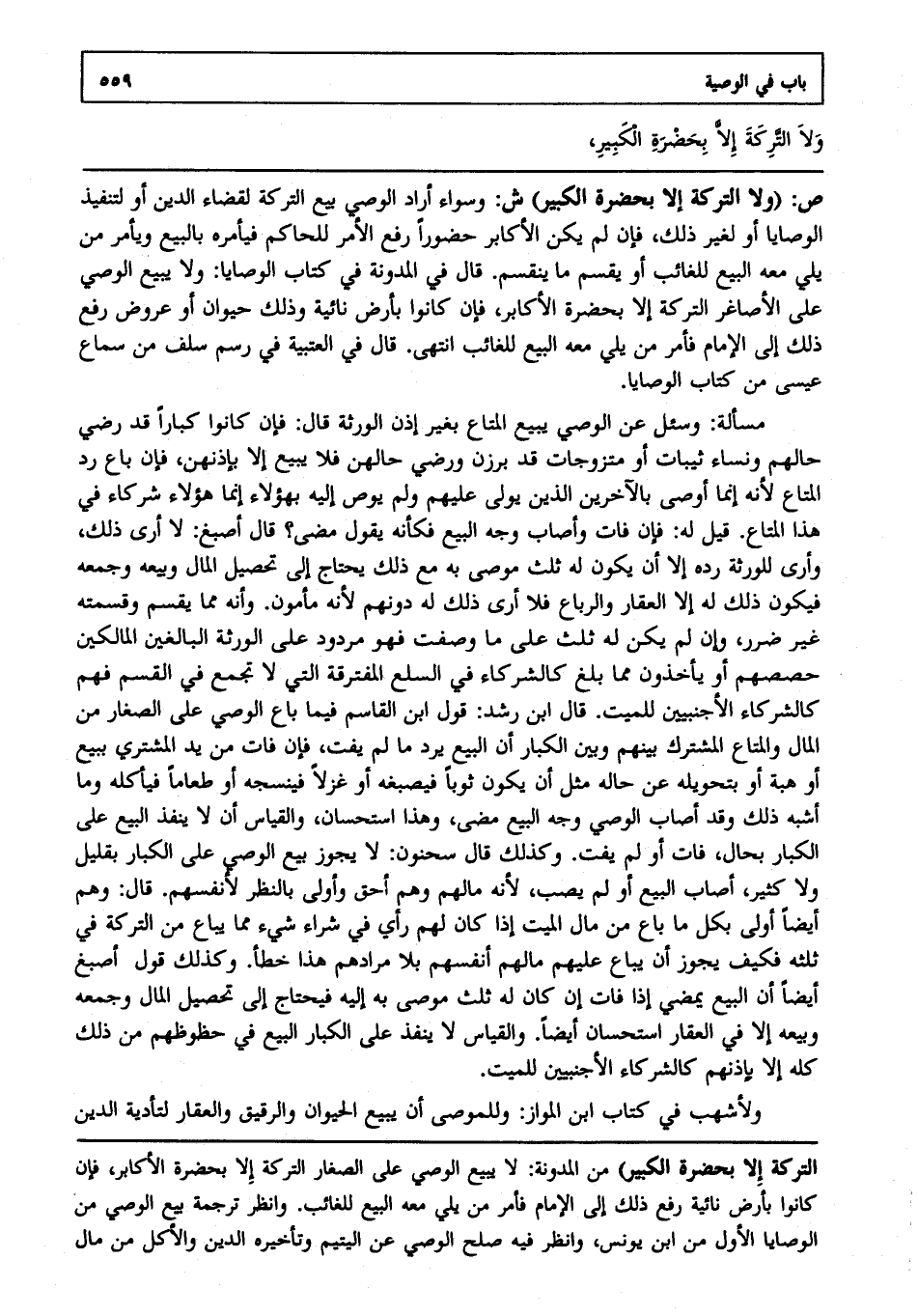 باب في الوصية ٥٥٩

وَلاَ التَّرِكَةَ إِلاَّ بِحَضْرَةِ الْكَبِيرِ،

ص: (ولا التركة إلا بحضرة الكبير) ش: وسواء أراد الوصي بيع التركة لقضاء الدين أو لتنفيذ الوصايا أو لغير ذلك، فإن لم يكن الأكابر حضوراً رفع الأمر للحاكم فيأمره بالبيع ويأمر من يلي معه البيع للغائب أو يقسم ما ينقسم. قال في المدونة في كتاب الوصايا: ولا يبيع الوصي على الأصاغر التركة إلا بحضرة الأكابر، فإن كانوا بأرض نائية وذلك حيوان أو عروض رفع ذلك إلى الإمام فأمر من يلي معه البيع للغائب انتهى. قال في العتبية في رسم سلف من سماع عيسى من كتاب الوصايا.

مسألة: وسئل عن الوصي يبيع المتاع بغير إذن الورثة قال: فإن كانوا كباراً قد رضي حالهم ونساء ثيبات أو متزوجات قد برزن ورضي حالهن فلا يبيع إلا بإذنهن، فإن باع رد المتاع لأنه إنما أوصى بالآخرين الذين يولى عليهم ولم يوص إليه بهؤلاء إنما هؤلاء شركاء في هذا المتاع. قيل له: فإن فات وأصاب وجه البيع فكأنه يقول مضى؟ قال أصبغ: لا أرى ذلك، وأرى للورثة رده إلا أن يكون له ثلث موصى به مع ذلك يحتاج إلى تحصيل المال وبيعه وجمعه فيكون ذلك له إلا العقار والرباع فلا أرى ذلك له دونهم لأنه مأمون. وأنه مما يقسم وقسمته غير ضرر، وإن لم يكن له ثلث على ما وصفت فهو مردود على الورثة البالغين المالكين حصصهم أو يأخذون مما بلغ كالشركاء في السلع المفترقة التي لا تجمع في القسم فهم كالشركاء الأجنبيين للميت. قال ابن رشد: قول ابن القاسم فيما باع الوصي على الصغار من المال والمتاع المشترك بينهم وبين الكبار أن البيع يرد ما لم يفت، فإن فات من يد المشتري ببيع أو هبة أو بتحويله عن حاله مثل أن يكون ثوباً فيصبغه أو غزلاً فينسجه أو طعاماً فيأكله وما أشبه ذلك وقد أصاب الوصي وجه البيع مضى، وهذا استحسان، والقياس أن لا ينفذ البيع على الكبار بحال، فات أو لم يفت. وكذلك قال سحنون: لا يجوز بيع الوصي على الكبار بقليل ولا كثير، أصاب البيع أو لم يصب، لأنه مالهم وهم أحق وأولى بالنظر لأنفسهم. قال: وهم أيضاً أولى بكل ما باع من مال الميت إذا كان لهم رأي في شراء شيء مما يباع من التركة في ثلثه فكيف يجوز أن يباع عليهم مالهم أنفسهم بلا مرادهم هذا خطأ. وكذلك قول أصبغ أيضاً أن البيع يمضي إذا فات إن كان له ثلث موصى به إليه فيحتاج إلى تحصيل المال وجمعه وبيعه إلا في العقار استحسان أيضاً. والقياس لا ينفذ على الكبار البيع في حظوظهم من ذلك كله إلا بإذنهم كالشركاء الأجنبيين للميت.

ولأشهب في كتاب ابن المواز: وللموصى أن يبيع الحيوان والرقيق والعقار لتأدية الدين

التركة إلا بحضرة الكبير) من المدونة: لا يبيع الوصي على الصغار التركة إلا بحضرة الأكابر، فإن كانوا بأرض نائية رفع ذلك إلى الإمام فأمر من يلي معه البيع للغائب. وانظر ترجمة بيع الوصي من الوصايا الأول من ابن يونس، وانظر فيه صلح الوصي عن اليتيم وتأخيره الدين والأكل من مال